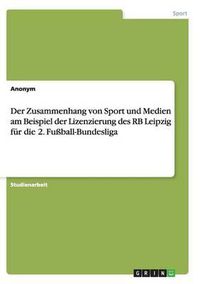 Sport

Anonym

Der Zusammenhang von Sport und Medien am Beispiel der Lizenzierung des RB Leipzig für die 2. Fußball-Bundesliga

Studienarbeit

GRIN